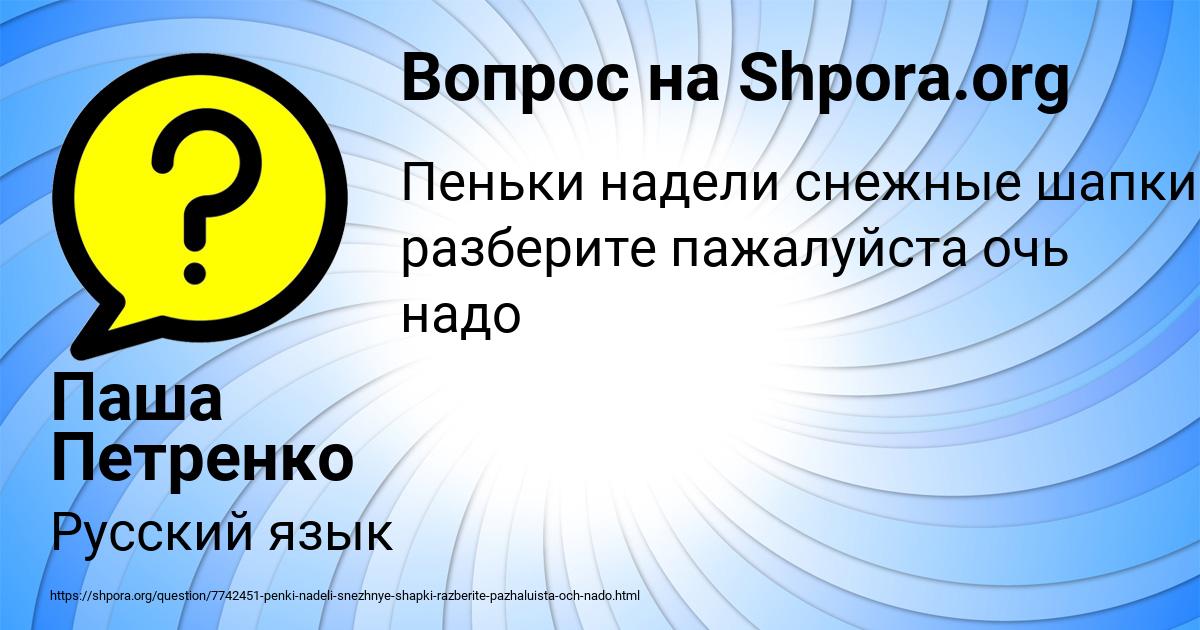 Вопрос на Shpora.org

Пеньки надели снежные шапки разберите пажалуйста очь надо

Паша Петренко

Русский язык

https://shpora.org/question/7742451-penki-nadeli-snezhnye-shapki-razberite-pazhaluista-och-nado.html